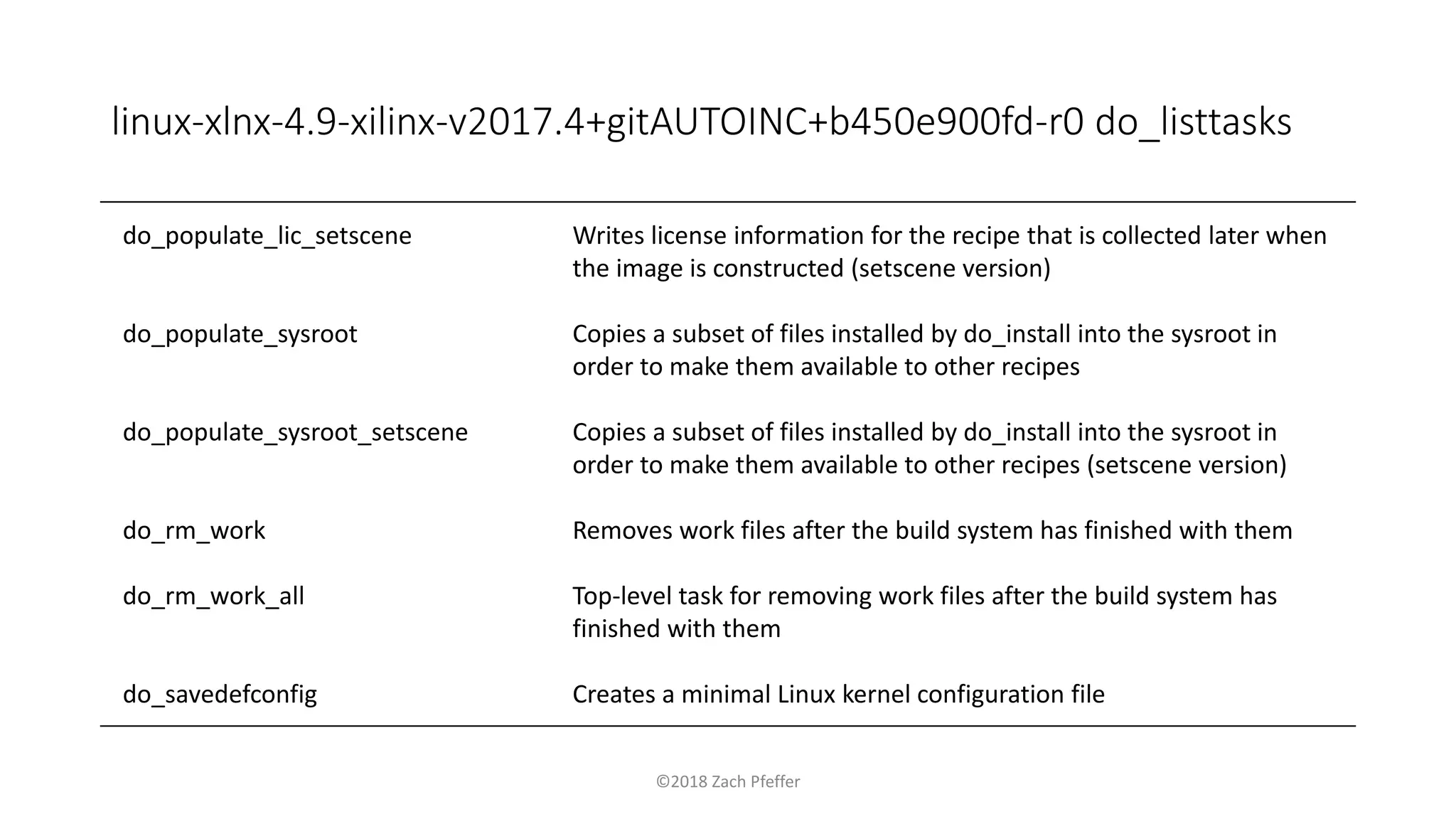 linux-xlnx-4.9-xilinx-v2017.4+gitAUTOINC+b450e900fd-r0 do_listtasks

| | |
|---|---|
| do_populate_lic_setscene | Writes license information for the recipe that is collected later when the image is constructed (setscene version) |
| do_populate_sysroot | Copies a subset of files installed by do_install into the sysroot in order to make them available to other recipes |
| do_populate_sysroot_setscene | Copies a subset of files installed by do_install into the sysroot in order to make them available to other recipes (setscene version) |
| do_rm_work | Removes work files after the build system has finished with them |
| do_rm_work_all | Top-level task for removing work files after the build system has finished with them |
| do_savedefconfig | Creates a minimal Linux kernel configuration file |

©2018 Zach Pfeffer